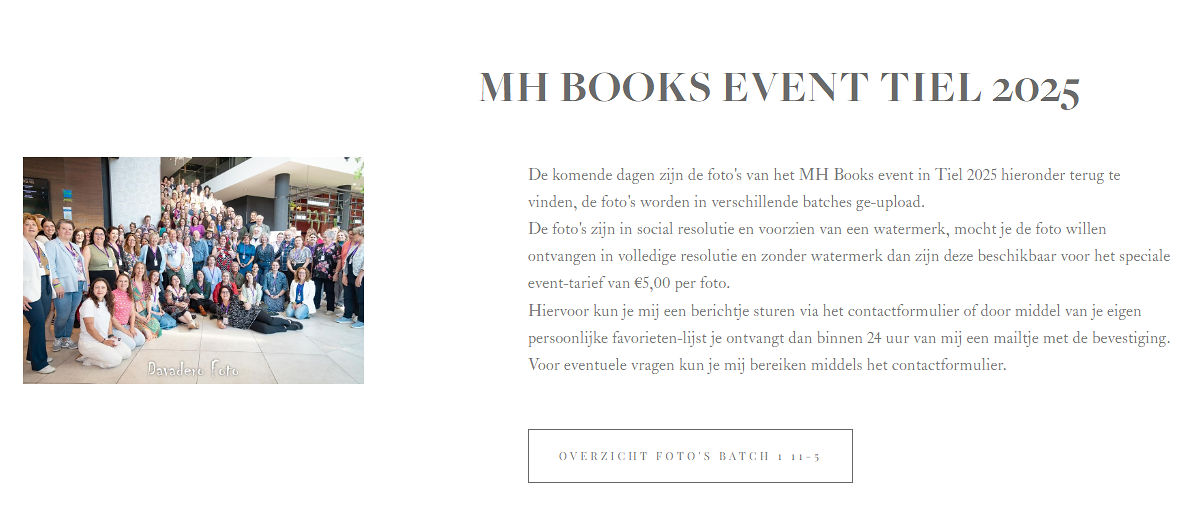 MH BOOKS EVENT TIEL 2025

Davadero Foto

De komende dagen zijn de foto's van het MH Books event in Tiel 2025 hieronder terug te vinden, de foto's worden in verschillende batches ge-upload.
De foto's zijn in social resolutie en voorzien van een watermerk, mocht je de foto willen ontvangen in volledige resolutie en zonder watermerk dan zijn deze beschikbaar voor het speciale event-tarief van €5,00 per foto.
Hiervoor kun je mij een berichtje sturen via het contactformulier of door middel van je eigen persoonlijke favorieten-lijst je ontvangt dan binnen 24 uur van mij een mailtje met de bevestiging.
Voor eventuele vragen kun je mij bereiken middels het contactformulier.

OVERZICHT FOTO'S BATCH 1 11-5